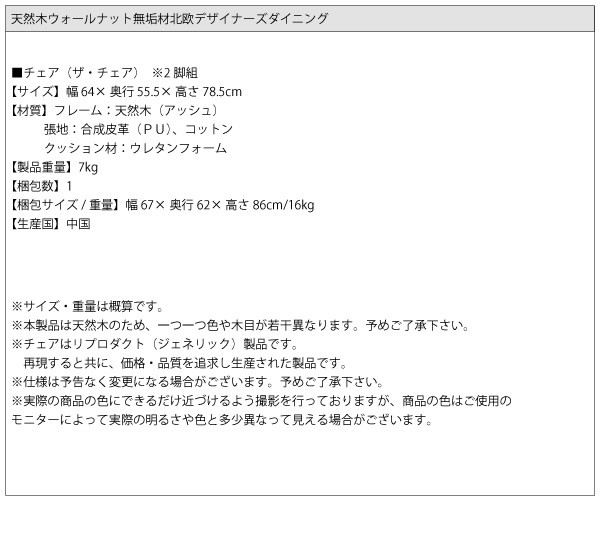 天然木ウォールナット無垢材北欧デザイナーズダイニング

■チェア（ザ・チェア） ※2脚組
【サイズ】幅64×奥行55.5×高さ78.5cm
【材質】フレーム：天然木（アッシュ）
張地：合成皮革（ＰＵ）、コットン
クッション材：ウレタンフォーム
【製品重量】7kg
【梱包数】1
【梱包サイズ/重量】幅67×奥行62×高さ86cm/16kg
【生産国】中国

※サイズ・重量は概算です。
※本製品は天然木のため、一つ一つ色や木目が若干異なります。予めご了承下さい。
※チェアはリプロダクト（ジェネリック）製品です。
再現すると共に、価格・品質を追求し生産された製品です。
※仕様は予告なく変更になる場合がございます。予めご了承下さい。
※実際の商品の色にできるだけ近づけるよう撮影を行っておりますが、商品の色はご使用のモニターによって実際の明るさや色と多少異なって見える場合がございます。